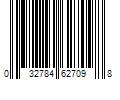 0 32784 62709 8